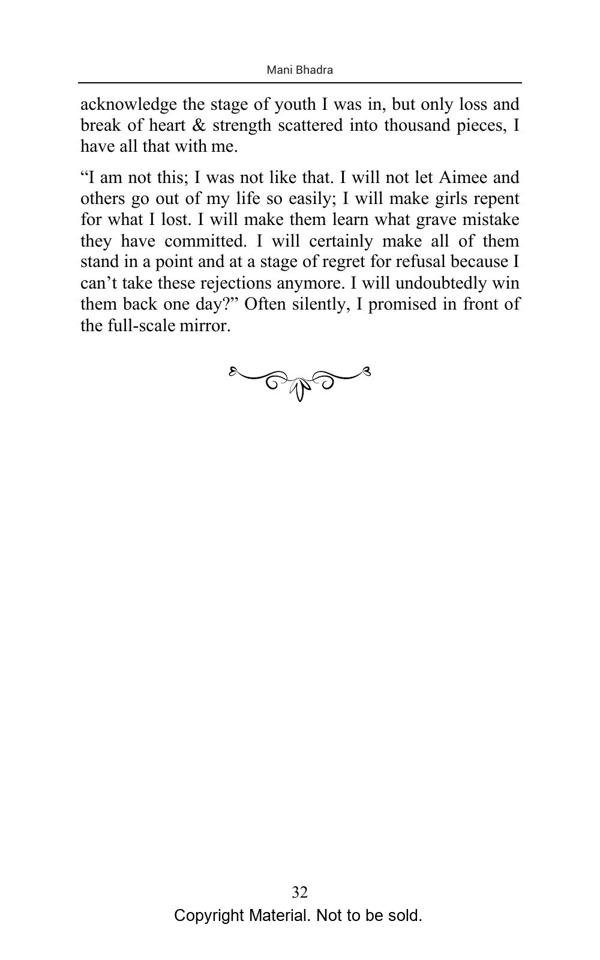 Mani Bhadra

acknowledge the stage of youth I was in, but only loss and break of heart & strength scattered into thousand pieces, I have all that with me.

“I am not this; I was not like that. I will not let Aimee and others go out of my life so easily; I will make girls repent for what I lost. I will make them learn what grave mistake they have committed. I will certainly make all of them stand in a point and at a stage of regret for refusal because I can’t take these rejections anymore. I will undoubtedly win them back one day?” Often silently, I promised in front of the full-scale mirror.

32

Copyright Material. Not to be sold.